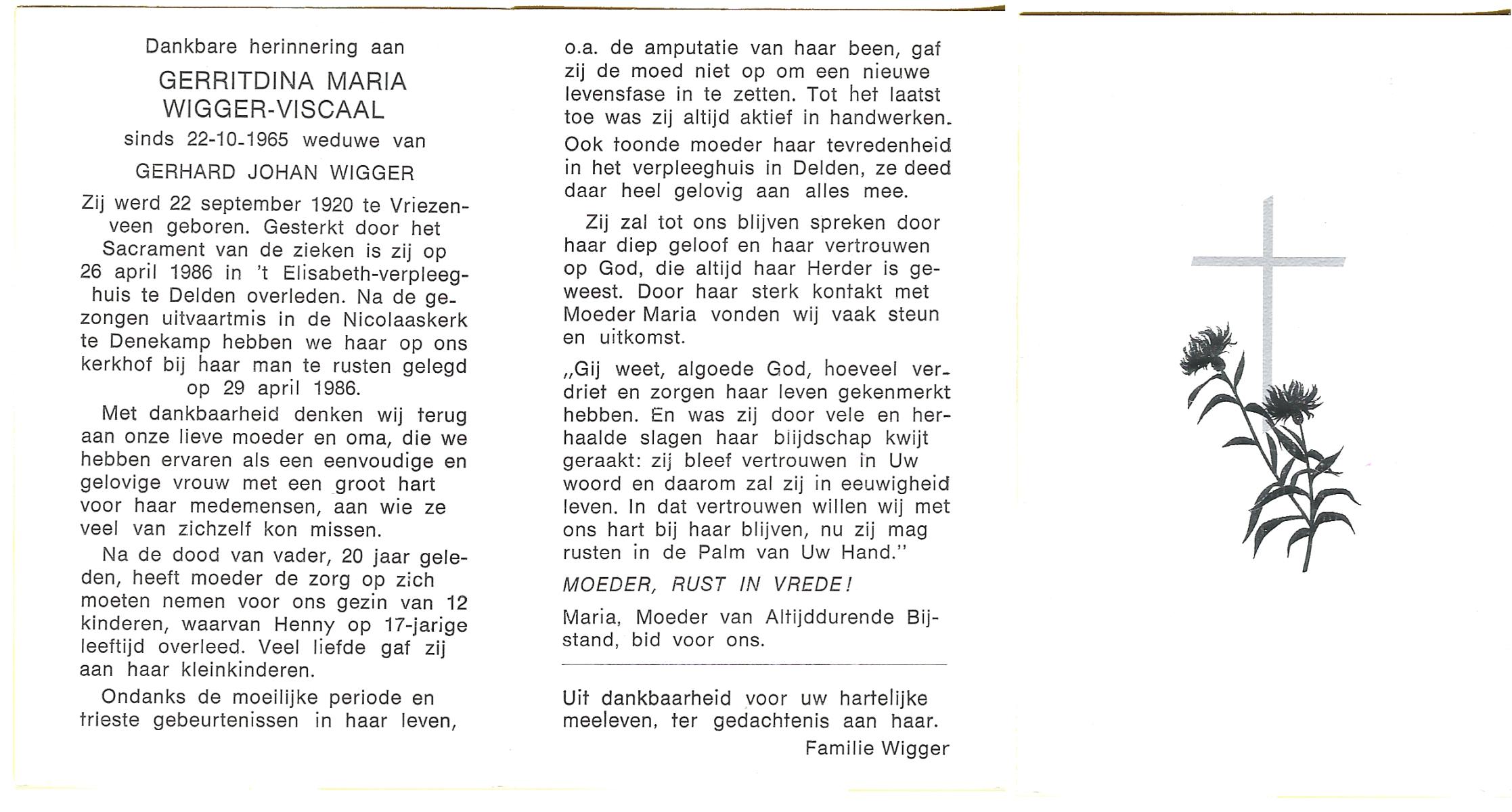 Dankbare herinnering aan

GERRITDINA MARIA WIGGER-VISCAAL

sinds 22-10-1965 weduwe van

GERHARD JOHAN WIGGER

Zij werd 22 september 1920 te Vriezenveen geboren. Gesterkt door het Sacrament van de zieken is zij op 26 april 1986 in 't Elisabeth-verpleeghuis te Delden overleden. Na de gezongen uitvaartmis in de Nicolaaskerk te Denekamp hebben we haar op ons kerkhof bij haar man te rusten gelegd op 29 april 1986.

Met dankbaarheid denken wij terug aan onze lieve moeder en oma, die we hebben ervaren als een eenvoudige en gelovige vrouw met een groot hart voor haar medemensen, aan wie ze veel van zichzelf kon missen.

Na de dood van vader, 20 jaar geleden, heeft moeder de zorg op zich moeten nemen voor ons gezin van 12 kinderen, waarvan Henny op 17-jarige leeftijd overleed. Veel liefde gaf zij aan haar kleinkinderen.

Ondanks de moeilijke periode en trieste gebeurtenissen in haar leven, o.a. de amputatie van haar been, gaf zij de moed niet op om een nieuwe levensfase in te zetten. Tot het laatst toe was zij altijd aktief in handwerken. Ook toonde moeder haar tevredenheid in het verpleeghuis in Delden, ze deed daar heel gelovig aan alles mee.

Zij zal tot ons blijven spreken door haar diep geloof en haar vertrouwen op God, die altijd haar Herder is geweest. Door haar sterk kontakt met Moeder Maria vonden wij vaak steun en uitkomst.

„Gij weet, algoede God, hoeveel verdriet en zorgen haar leven gekenmerkt hebben. En was zij door vele en herhaalde slagen haar blijdschap kwijt geraakt: zij bleef vertrouwen in Uw woord en daarom zal zij in eeuwigheid leven. In dat vertrouwen willen wij met ons hart bij haar blijven, nu zij mag rusten in de Palm van Uw Hand."

MOEDER, RUST IN VREDE!

Maria, Moeder van Altijddurende Bijstand, bid voor ons.

Uit dankbaarheid voor uw hartelijke meeleven, ter gedachtenis aan haar.

Familie Wigger